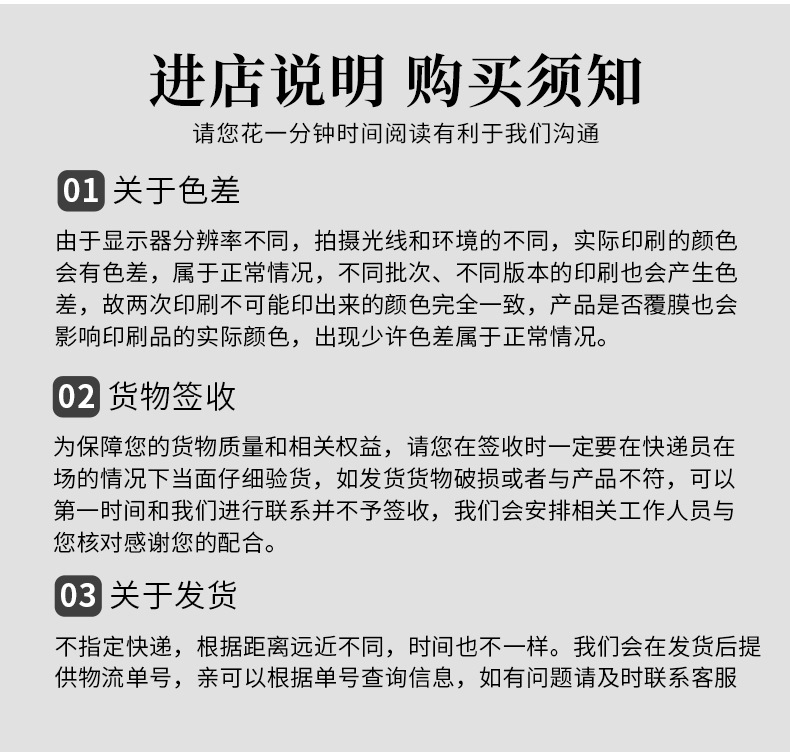 进店说明 购买须知

请您花一分钟时间阅读有利于我们沟通

01 关于色差

由于显示器分辨率不同，拍摄光线和环境的不同，实际印刷的颜色会有色差，属于正常情况，不同批次、不同版本的印刷也会产生色差，故两次印刷不可能印出来的颜色完全一致，产品是否覆膜也会影响印刷品的实际颜色，出现少许色差属于正常情况。

02 货物签收

为保障您的货物质量和相关权益，请您在签收时一定要在快递员在场的情况下当面仔细验货，如发货货物破损或者与产品不符，可以第一时间和我们进行联系并不予签收，我们会安排相关工作人员与您核对感谢您的配合。

03 关于发货

不指定快递，根据距离远近不同，时间也不一样。我们会在发货后提供物流单号，亲可以根据单号查询信息，如有问题请及时联系客服